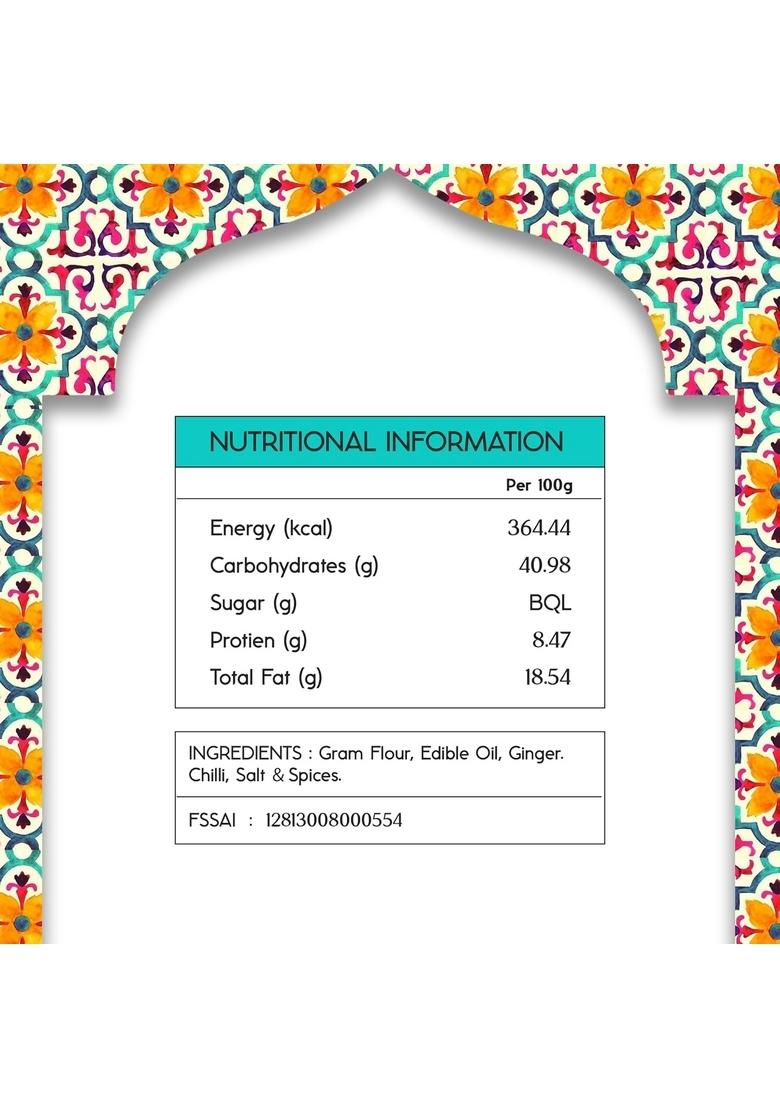 NUTRITIONAL INFORMATION

|  | Per 100g |
|---|---|
| Energy (kcal) | 364.44 |
| Carbohydrates (g) | 40.98 |
| Sugar (g) | BQL |
| Protien (g) | 8.47 |
| Total Fat (g) | 18.54 |

INGREDIENTS : Gram Flour, Edible Oil, Ginger. Chilli, Salt & Spices.

FSSAI : 12813008000554